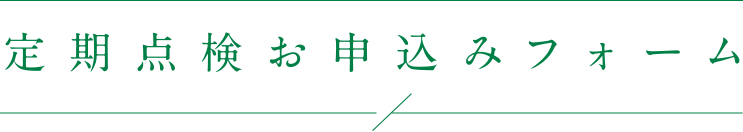 定期点検お申込みフォーム